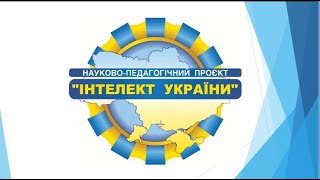 НАУКОВО-ПЕДАГОГІЧНИЙ ПРОЄКТ
"ІНТЕЛЕКТ УКРАЇНИ"